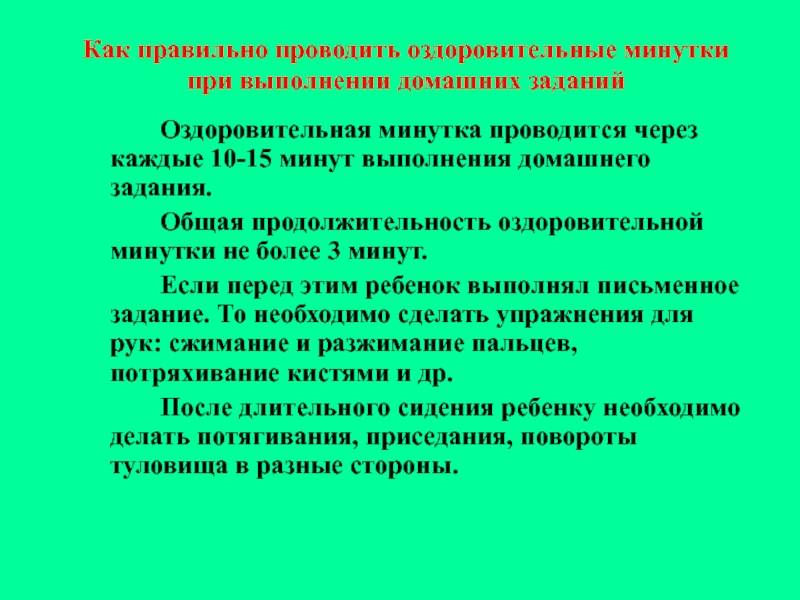 Как правильно проводить оздоровительные минутки при выполнении домашних заданий

Оздоровительная минутка проводится через каждые 10-15 минут выполнения домашнего задания.

Общая продолжительность оздоровительной минутки не более 3 минут.

Если перед этим ребенок выполнял письменное задание. То необходимо сделать упражнения для рук: сжимание и разжимание пальцев, потряхивание кистями и др.

После длительного сидения ребенку необходимо делать потягивания, приседания, повороты туловища в разные стороны.